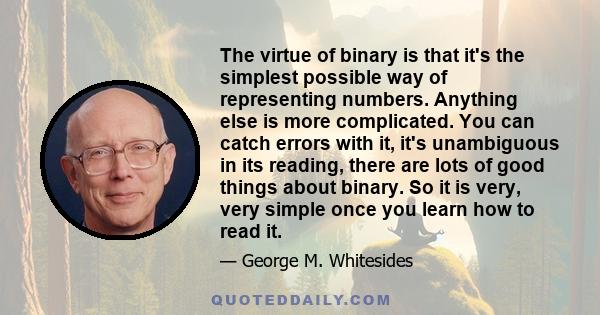 The virtue of binary is that it's the simplest possible way of representing numbers. Anything else is more complicated. You can catch errors with it, it's unambiguous in its reading, there are lots of good things about binary. So it is very, very simple once you learn how to read it.

— George M. Whitesides

QUOTEDDAILY.COM